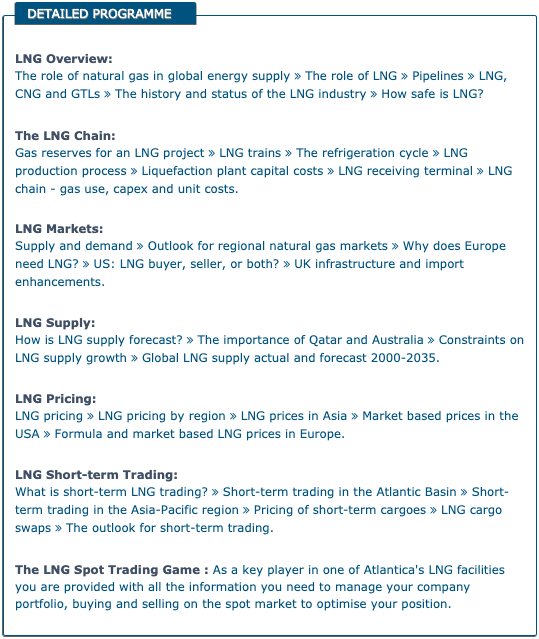 DETAILED PROGRAMME

LNG Overview:
The role of natural gas in global energy supply » The role of LNG » Pipelines » LNG, CNG and GTLs » The history and status of the LNG industry » How safe is LNG?

The LNG Chain:
Gas reserves for an LNG project » LNG trains » The refrigeration cycle » LNG production process » Liquefaction plant capital costs » LNG receiving terminal » LNG chain - gas use, capex and unit costs.

LNG Markets:
Supply and demand » Outlook for regional natural gas markets » Why does Europe need LNG? » US: LNG buyer, seller, or both? » UK infrastructure and import enhancements.

LNG Supply:
How is LNG supply forecast? » The importance of Qatar and Australia » Constraints on LNG supply growth » Global LNG supply actual and forecast 2000-2035.

LNG Pricing:
LNG pricing » LNG pricing by region » LNG prices in Asia » Market based prices in the USA » Formula and market based LNG prices in Europe.

LNG Short-term Trading:
What is short-term LNG trading? » Short-term trading in the Atlantic Basin » Short-term trading in the Asia-Pacific region » Pricing of short-term cargoes » LNG cargo swaps » The outlook for short-term trading.

The LNG Spot Trading Game : As a key player in one of Atlantica's LNG facilities you are provided with all the information you need to manage your company portfolio, buying and selling on the spot market to optimise your position.